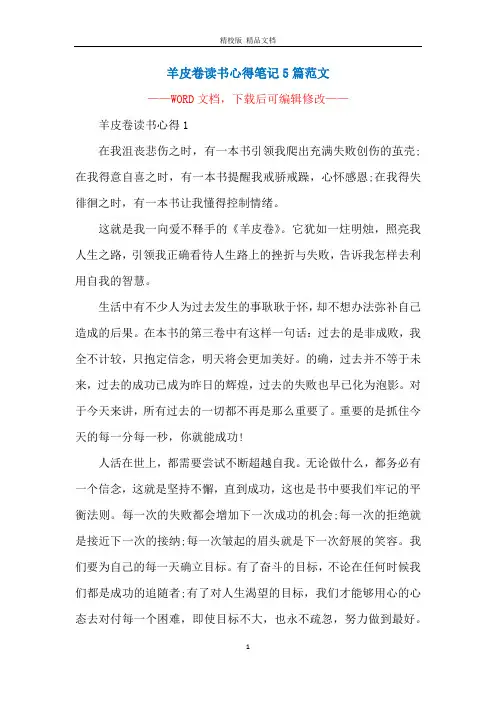 精校版 精品文档

羊皮卷读书心得笔记5篇范文

——WORD文档，下载后可编辑修改——

羊皮卷读书心得1

在我沮丧悲伤之时，有一本书引领我爬出充满失败创伤的茧壳；在我得意自喜之时，有一本书提醒我戒骄戒躁，心怀感恩;在我得失徘徊之时，有一本书让我懂得控制情绪。

这就是我一向爱不释手的《羊皮卷》。它犹如一炷明烛，照亮我人生之路，引领我正确看待人生路上的挫折与失败，告诉我怎样去利用自我的智慧。

生活中有不少人为过去发生的事耿耿于怀，却不想办法弥补自己造成的后果。在本书的第三卷中有这样一句话：过去的是非成败，我全不计较，只抱定信念，明天将会更加美好。的确，过去并不等于未来，过去的成功已成为昨日的辉煌，过去的失败也早已化为泡影。对于今天来讲，所有过去的一切都不再是那么重要了。重要的是抓住今天的每一分每一秒，你就能成功！

人活在世上，都需要尝试不断超越自我。无论做什么，都务必有一个信念，这就是坚持不懈，直到成功，这也是书中要我们牢记的平衡法则。每一次的失败都会增加下一次成功的机会;每一次的拒绝就是接近下一次的接纳;每一次皱起的眉头就是下一次舒展的笑容。我们要为自己的每一天确立目标。有了奋斗的目标，不论在任何时候我们都是成功的追随者;有了对人生渴望的目标，我们才能够用心的心态去对付每一个困难，即使目标不大，也永不疏忽，努力做到最好。

1